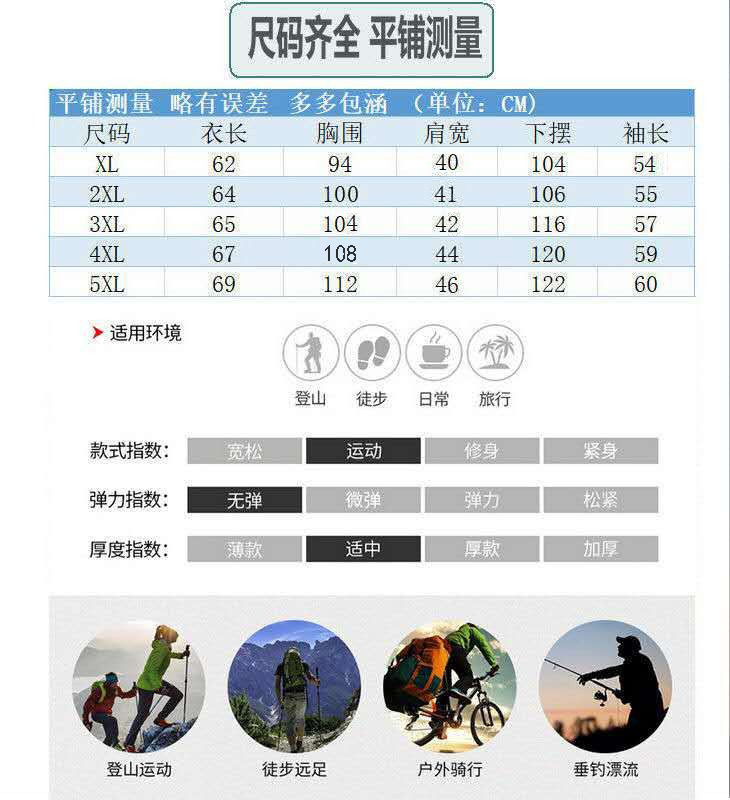 尺码齐全 平铺测量

平铺测量 略有误差 多多包涵 （单位：CM）

| 尺码 | 衣长 | 胸围 | 肩宽 | 下摆 | 袖长 |
|---|---|---|---|---|---|
| XL | 62 | 94 | 40 | 104 | 54 |
| 2XL | 64 | 100 | 41 | 106 | 55 |
| 3XL | 65 | 104 | 42 | 116 | 57 |
| 4XL | 67 | 108 | 44 | 120 | 59 |
| 5XL | 69 | 112 | 46 | 122 | 60 |

适用环境

登山 徒步 日常 旅行

款式指数： 宽松 运动 修身 紧身

弹力指数： 无弹 微弹 弹力 松紧

厚度指数： 薄款 适中 厚款 加厚

登山运动 徒步远足 户外骑行 垂钓漂流